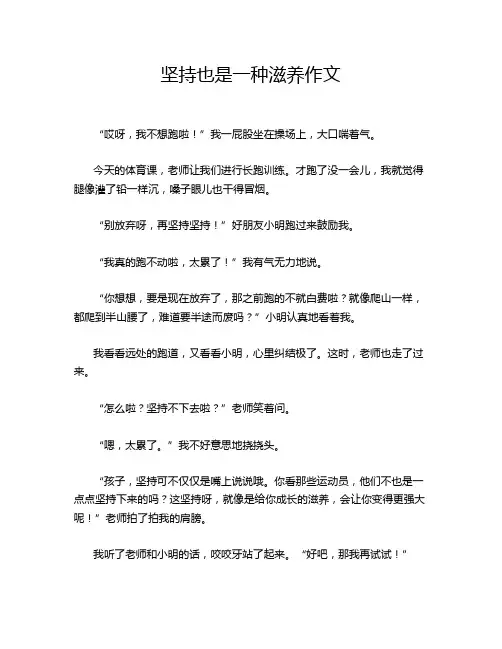 坚持也是一种滋养作文

“哎呀，我不想跑啦！”我一屁股坐在操场上，大口喘着气。

今天的体育课，老师让我们进行长跑训练。才跑了没一会儿，我就觉得腿像灌了铅一样沉，嗓子眼儿也干得冒烟。

“别放弃呀，再坚持坚持！”好朋友小明跑过来鼓励我。

“我真的跑不动啦，太累了！”我有气无力地说。

“你想想，要是现在放弃了，那之前跑的不就白费啦？就像爬山一样，都爬到半山腰了，难道要半途而废吗？”小明认真地看着我。

我看看远处的跑道，又看看小明，心里纠结极了。这时，老师也走了过来。

“怎么啦？坚持不下去啦？”老师笑着问。

“嗯，太累了。”我不好意思地挠挠头。

“孩子，坚持可不仅仅是嘴上说说哦。你看那些运动员，他们不也是一点点坚持下来的吗？这坚持呀，就像是给你成长的滋养，会让你变得更强大呢！”老师拍了拍我的肩膀。

我听了老师和小明的话，咬咬牙站了起来。“好吧，那我再试试！”